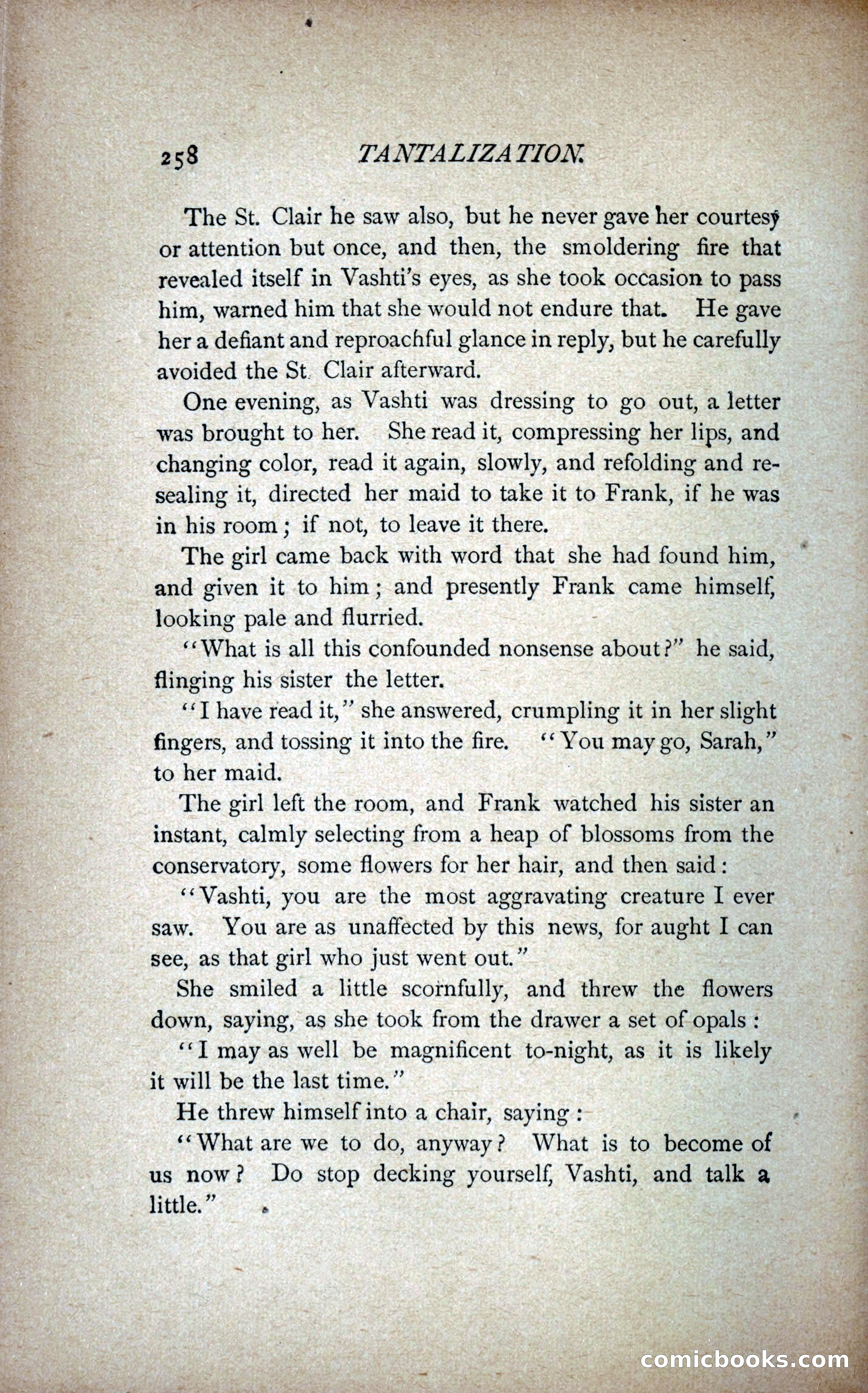 258 TANTALIZATION.

The St. Clair he saw also, but he never gave her courtesy or attention but once, and then, the smoldering fire that revealed itself in Vashti's eyes, as she took occasion to pass him, warned him that she would not endure that. He gave her a defiant and reproachful glance in reply, but he carefully avoided the St. Clair afterward.

One evening, as Vashti was dressing to go out, a letter was brought to her. She read it, compressing her lips, and changing color, read it again, slowly, and refolding and resealing it, directed her maid to take it to Frank, if he was in his room; if not, to leave it there.

The girl came back with word that she had found him, and given it to him; and presently Frank came himself, looking pale and flurried.

"What is all this confounded nonsense about?" he said, flinging his sister the letter.

"I have read it," she answered, crumpling it in her slight fingers, and tossing it into the fire. "You may go, Sarah," to her maid.

The girl left the room, and Frank watched his sister an instant, calmly selecting from a heap of blossoms from the conservatory, some flowers for her hair, and then said:

"Vashti, you are the most aggravating creature I ever saw. You are as unaffected by this news, for aught I can see, as that girl who just went out."

She smiled a little scornfully, and threw the flowers down, saying, as she took from the drawer a set of opals:

"I may as well be magnificent to-night, as it is likely it will be the last time."

He threw himself into a chair, saying:

"What are we to do, anyway? What is to become of us now? Do stop decking yourself, Vashti, and talk a little."

comicbooks.com